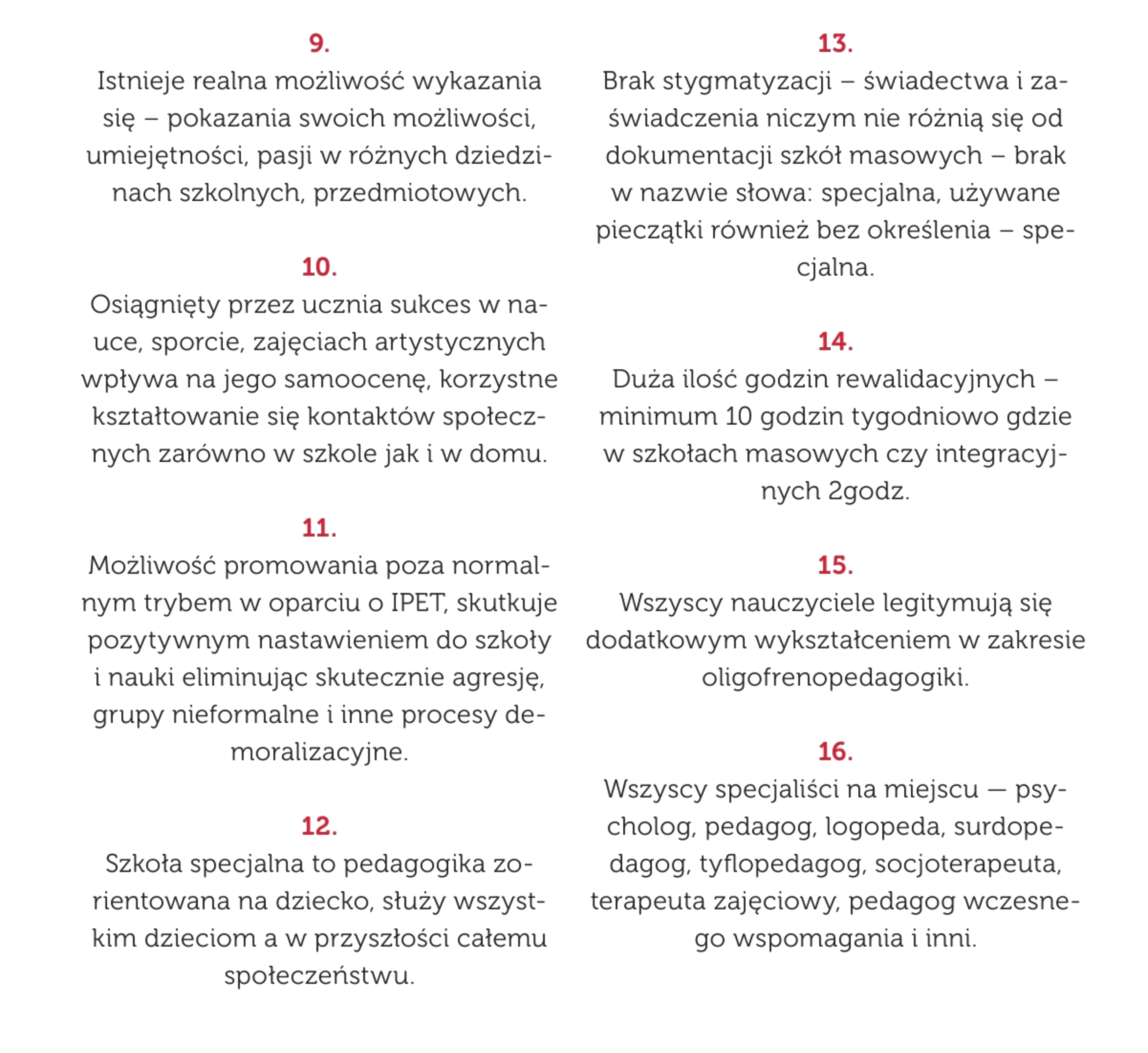 9.

Istnieje realna możliwość wykazania się – pokazania swoich możliwości, umiejętności, pasji w różnych dziedzinach szkolnych, przedmiotowych.

10.

Osiągnięty przez ucznia sukces w nauce, sporcie, zajęciach artystycznych wpływa na jego samoocenę, korzystne kształtowanie się kontaktów społecznych zarówno w szkole jak i w domu.

11.

Możliwość promowania poza normalnym trybem w oparciu o IPET, skutkuje pozytywnym nastawieniem do szkoły i nauki eliminując skutecznie agresję, grupy nieformalne i inne procesy demoralizacyjne.

12.

Szkoła specjalna to pedagogika zorientowana na dziecko, służy wszystkim dzieciom a w przyszłości całemu społeczeństwu.

13.

Brak stygmatyzacji – świadectwa i zaświadczenia niczym nie różnią się od dokumentacji szkół masowych – brak w nazwie słowa: specjalna, używane pieczątki również bez określenia – specjalna.

14.

Duża ilość godzin rewalidacyjnych – minimum 10 godzin tygodniowo gdzie w szkołach masowych czy integracyjnych 2godz.

15.

Wszyscy nauczyciele legitymują się dodatkowym wykształceniem w zakresie oligofrenopedagogiki.

16.

Wszyscy specjaliści na miejscu — psycholog, pedagog, logopeda, surdopedagog, tyflopedagog, socjoterapeuta, terapeuta zajęciowy, pedagog wczesnego wspomagania i inni.